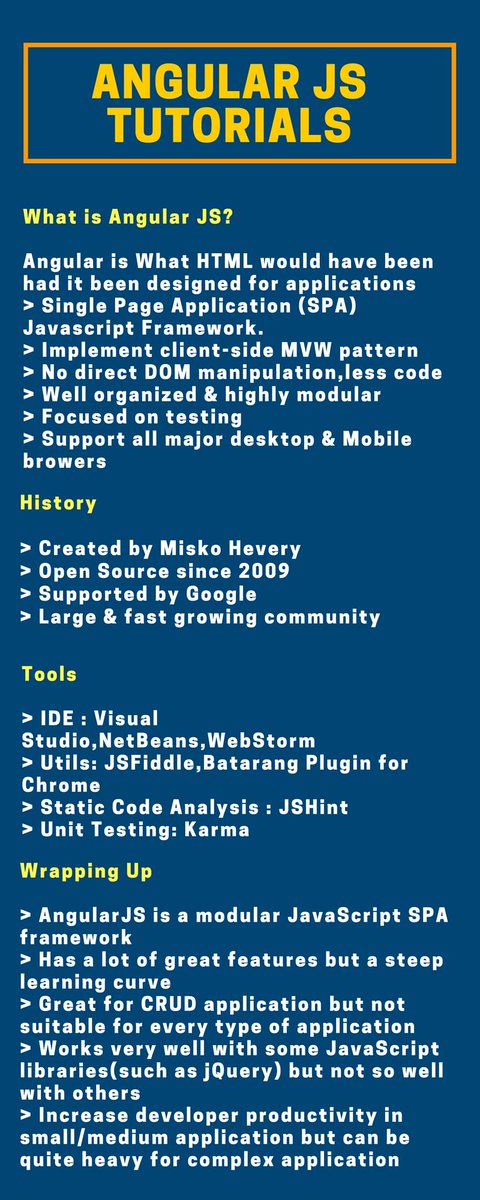 ANGULAR JS TUTORIALS

What is Angular JS?

Angular is What HTML would have been had it been designed for applications
> Single Page Application (SPA) Javascript Framework.
> Implement client-side MVW pattern
> No direct DOM manipulation,less code
> Well organized & highly modular
> Focused on testing
> Support all major desktop & Mobile browers

History

> Created by Misko Hevery
> Open Source since 2009
> Supported by Google
> Large & fast growing community

Tools

> IDE : Visual Studio,NetBeans,WebStorm
> Utils: JSFiddle,Batarang Plugin for Chrome
> Static Code Analysis : JSHint
> Unit Testing: Karma

Wrapping Up

> AngularJS is a modular JavaScript SPA framework
> Has a lot of great features but a steep learning curve
> Great for CRUD application but not suitable for every type of application
> Works very well with some JavaScript libraries(such as jQuery) but not so well with others
> Increase developer productivity in small/medium application but can be quite heavy for complex application